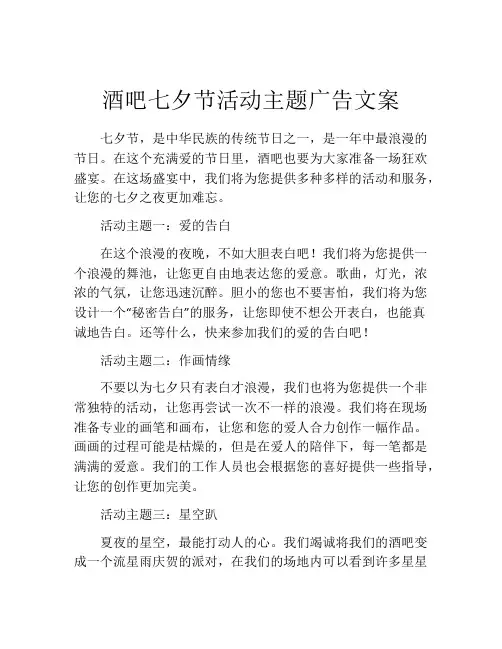 酒吧七夕节活动主题广告文案

七夕节，是中华民族的传统节日之一，是一年中最浪漫的节日。在这个充满爱的节日里，酒吧也要为大家准备一场狂欢盛宴。在这场盛宴中，我们将为您提供多种多样的活动和服务，让您的七夕之夜更加难忘。

活动主题一：爱的告白

在这个浪漫的夜晚，不如大胆表白吧！我们将为您提供一个浪漫的舞池，让您更自由地表达您的爱意。歌曲，灯光，浓浓的气氛，让您迅速沉醉。胆小的您也不要害怕，我们将为您设计一个“秘密告白”的服务，让您即使不想公开表白，也能真诚地告白。还等什么，快来参加我们的爱的告白吧！

活动主题二：作画情缘

不要以为七夕只有表白才浪漫，我们也将为您提供一个非常独特的活动，让您再尝试一次不一样的浪漫。我们将在现场准备专业的画笔和画布，让您和您的爱人合力创作一幅作品。画画的过程可能是枯燥的，但是在爱人的陪伴下，每一笔都是满满的爱意。我们的工作人员也会根据您的喜好提供一些指导，让您的创作更加完美。

活动主题三：星空趴

夏夜的星空，最能打动人的心。我们竭诚将我们的酒吧变成一个流星雨庆贺的派对，在我们的场地内可以看到许多星星